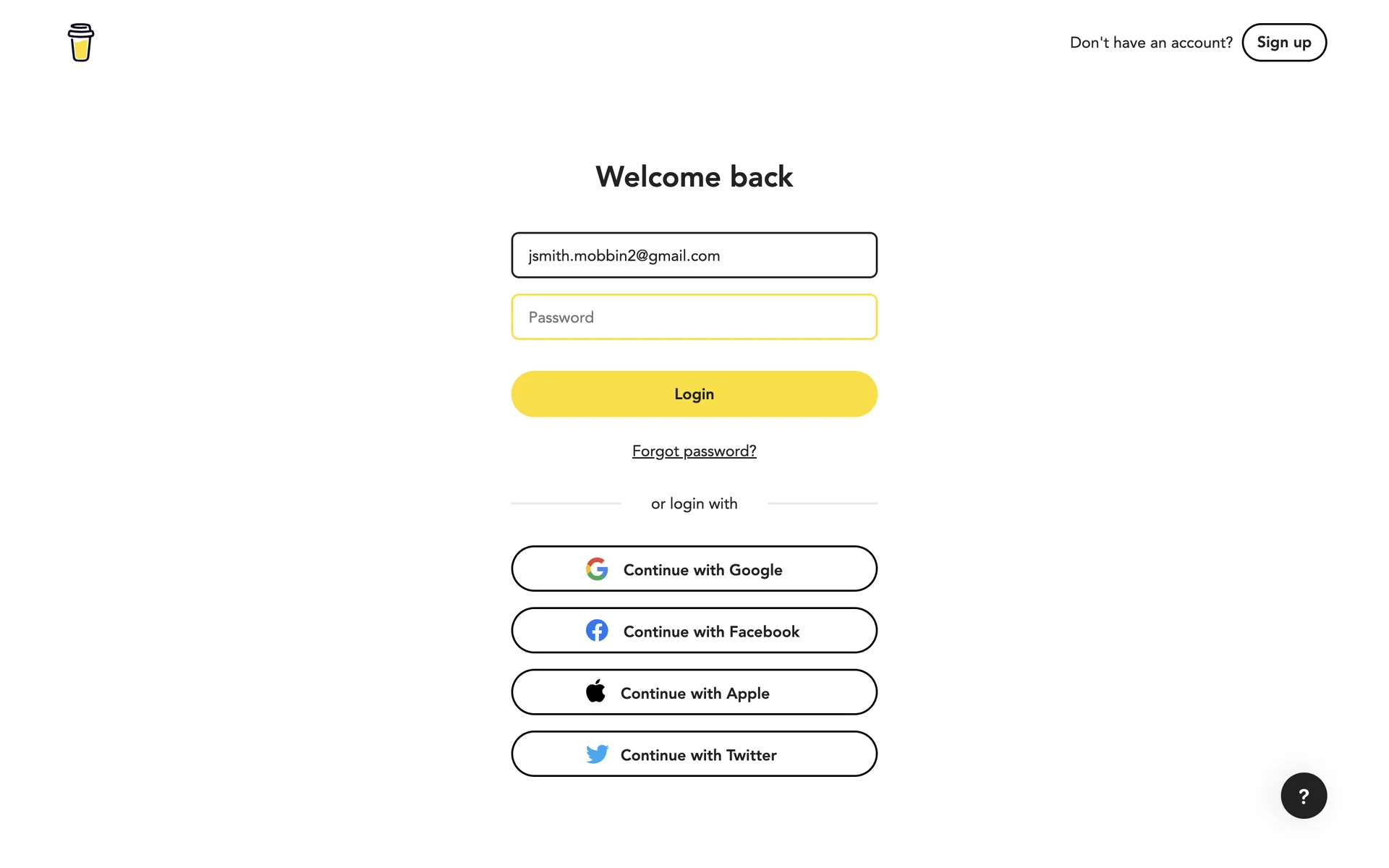 Don't have an account? Sign up

Welcome back

jsmith.mobbin2@gmail.com

Password

Login

Forgot password?

or login with

Continue with Google

Continue with Facebook

Continue with Apple

Continue with Twitter

?